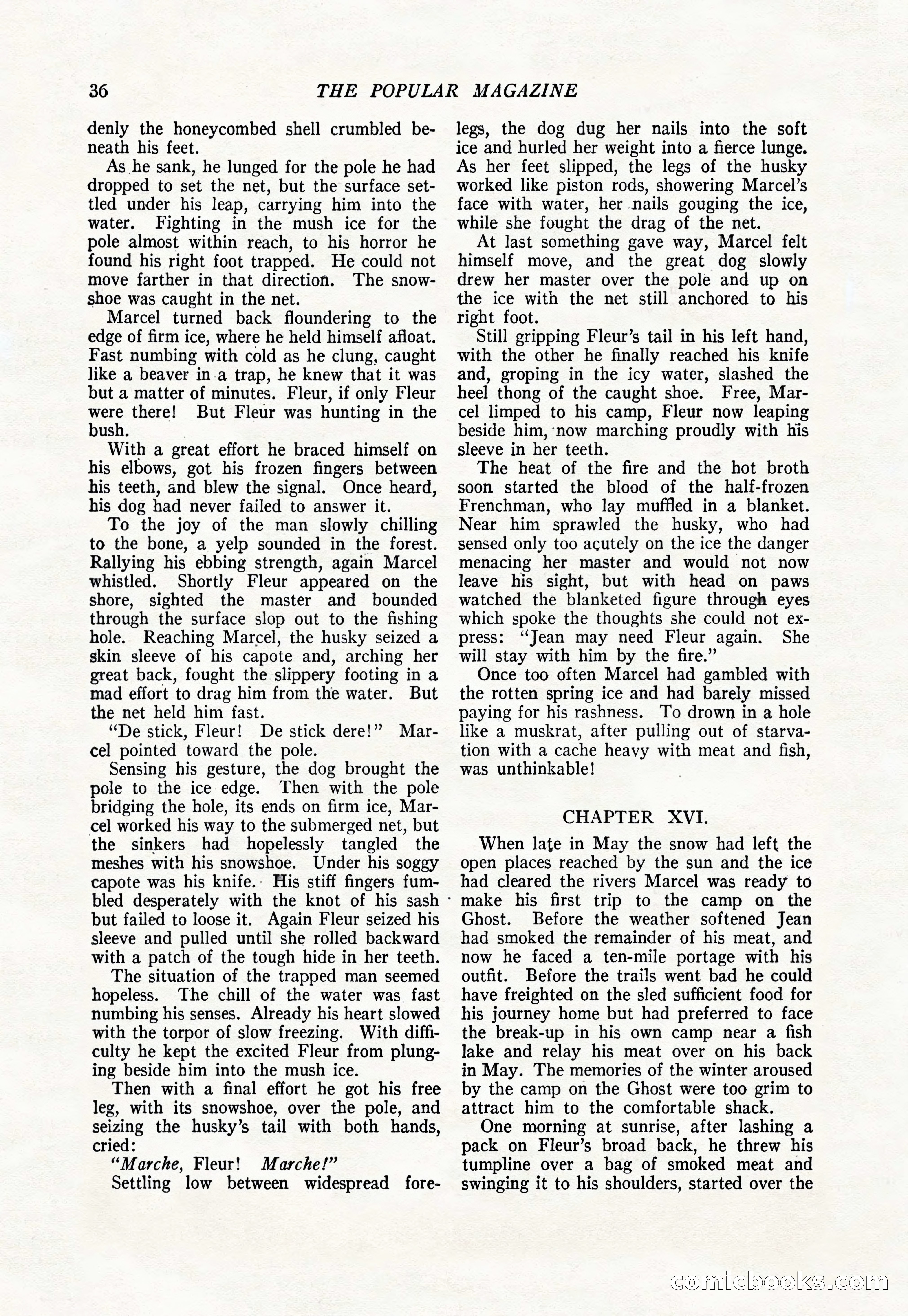 36 THE POPULAR MAGAZINE

denly the honeycombed shell crumbled beneath his feet.

As he sank, he lunged for the pole he had dropped to set the net, but the surface settled under his leap, carrying him into the water. Fighting in the mush ice for the pole almost within reach, to his horror he found his right foot trapped. He could not move farther in that direction. The snowshoe was caught in the net.

Marcel turned back floundering to the edge of firm ice, where he held himself afloat. Fast numbing with cold as he clung, caught like a beaver in a trap, he knew that it was but a matter of minutes. Fleur, if only Fleur were there! But Fleur was hunting in the bush.

With a great effort he braced himself on his elbows, got his frozen fingers between his teeth, and blew the signal. Once heard, his dog had never failed to answer it.

To the joy of the man slowly chilling to the bone, a yelp sounded in the forest. Rallying his ebbing strength, again Marcel whistled. Shortly Fleur appeared on the shore, sighted the master and bounded through the surface slop out to the fishing hole. Reaching Marcel, the husky seized a skin sleeve of his capote and, arching her great back, fought the slippery footing in a mad effort to drag him from the water. But the net held him fast.

"De stick, Fleur! De stick dere!" Marcel pointed toward the pole.

Sensing his gesture, the dog brought the pole to the ice edge. Then with the pole bridging the hole, its ends on firm ice, Marcel worked his way to the submerged net, but the sinkers had hopelessly tangled the meshes with his snowshoe. Under his soggy capote was his knife. His stiff fingers fumbled desperately with the knot of his sash but failed to loose it. Again Fleur seized his sleeve and pulled until she rolled backward with a patch of the tough hide in her teeth.

The situation of the trapped man seemed hopeless. The chill of the water was fast numbing his senses. Already his heart slowed with the torpor of slow freezing. With difficulty he kept the excited Fleur from plunging beside him into the mush ice.

Then with a final effort he got his free leg, with its snowshoe, over the pole, and seizing the husky's tail with both hands, cried:

"Marche, Fleur! Marche!"

Settling low between widespread forelegs, the dog dug her nails into the soft ice and hurled her weight into a fierce lunge. As her feet slipped, the legs of the husky worked like piston rods, showering Marcel's face with water, her nails gouging the ice, while she fought the drag of the net.

At last something gave way, Marcel felt himself move, and the great dog slowly drew her master over the pole and up on the ice with the net still anchored to his right foot.

Still gripping Fleur's tail in his left hand, with the other he finally reached his knife and, groping in the icy water, slashed the heel thong of the caught shoe. Free, Marcel limped to his camp, Fleur now leaping beside him, now marching proudly with his sleeve in her teeth.

The heat of the fire and the hot broth soon started the blood of the half-frozen Frenchman, who lay muffled in a blanket. Near him sprawled the husky, who had sensed only too acutely on the ice the danger menacing her master and would not now leave his sight, but with head on paws watched the blanketed figure through eyes which spoke the thoughts she could not express: "Jean may need Fleur again. She will stay with him by the fire."

Once too often Marcel had gambled with the rotten spring ice and had barely missed paying for his rashness. To drown in a hole like a muskrat, after pulling out of starvation with a cache heavy with meat and fish, was unthinkable!

CHAPTER XVI.

When late in May the snow had left the open places reached by the sun and the ice had cleared the rivers Marcel was ready to make his first trip to the camp on the Ghost. Before the weather softened Jean had smoked the remainder of his meat, and now he faced a ten-mile portage with his outfit. Before the trails went bad he could have freighted on the sled sufficient food for his journey home but had preferred to face the break-up in his own camp near a fish lake and relay his meat over on his back in May. The memories of the winter aroused by the camp on the Ghost were too grim to attract him to the comfortable shack.

One morning at sunrise, after lashing a pack on Fleur's broad back, he threw his tumpline over a bag of smoked meat and swinging it to his shoulders, started over the

comicbooks.com